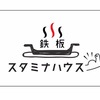 鉄板
スタミナハウス